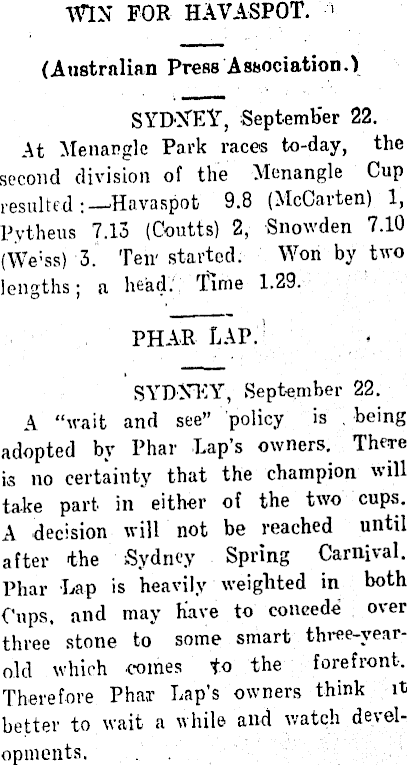 WIN FOR HAVASPOT.

(Australian Press Association.)

SYDNEY, September 22.

At Menangle Park races to-day, the second division of the Menangle Cup resulted:—Havaspot 9.8 (McCarten) 1, Pytheus 7.13 (Coutts) 2, Snowden 7.10 (We'ss) 3. Ten started. Won by two lengths; a head. Time 1.29.

PHAR LAP.

SYDNEY, September 22.

A "wait and see" policy is being adopted by Phar Lap's owners. There is no certainty that the champion will take part in either of the two cups. A decision will not be reached until after the Sydney Spring Carnival. Phar Lap is heavily weighted in both Cups, and may have to concede over three stone to some smart three-year-old which comes to the forefront. Therefore Phar Lap's owners think it better to wait a while and watch developments.